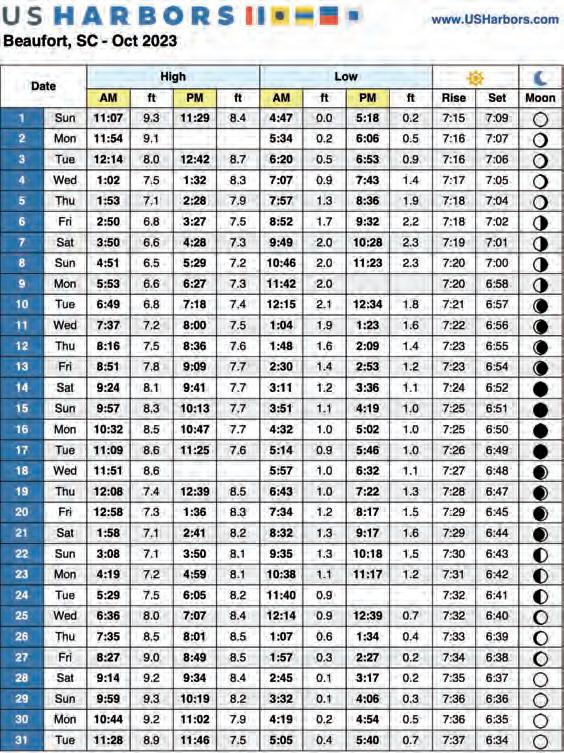 US HARBORS

www.USHarbors.com

Beaufort, SC - Oct 2023

| Date | | High AM | ft | High PM | ft | Low AM | ft | Low PM | ft | Rise | Set | Moon |
|---|---|---|---|---|---|---|---|---|---|---|---|---|
| 1 | Sun | 11:07 | 9.3 | 11:29 | 8.4 | 4:47 | 0.0 | 5:18 | 0.2 | 7:15 | 7:09 | |
| 2 | Mon | 11:54 | 9.1 | | | 5:34 | 0.2 | 6:06 | 0.5 | 7:16 | 7:07 | |
| 3 | Tue | 12:14 | 8.0 | 12:42 | 8.7 | 6:20 | 0.5 | 6:53 | 0.9 | 7:16 | 7:06 | |
| 4 | Wed | 1:02 | 7.5 | 1:32 | 8.3 | 7:07 | 0.9 | 7:43 | 1.4 | 7:17 | 7:05 | |
| 5 | Thu | 1:53 | 7.1 | 2:28 | 7.9 | 7:57 | 1.3 | 8:36 | 1.9 | 7:18 | 7:04 | |
| 6 | Fri | 2:50 | 6.8 | 3:27 | 7.5 | 8:52 | 1.7 | 9:32 | 2.2 | 7:18 | 7:02 | |
| 7 | Sat | 3:50 | 6.6 | 4:28 | 7.3 | 9:49 | 2.0 | 10:28 | 2.3 | 7:19 | 7:01 | |
| 8 | Sun | 4:51 | 6.5 | 5:29 | 7.2 | 10:46 | 2.0 | 11:23 | 2.3 | 7:20 | 7:00 | |
| 9 | Mon | 5:53 | 6.6 | 6:27 | 7.3 | 11:42 | 2.0 | | | 7:20 | 6:58 | |
| 10 | Tue | 6:49 | 6.8 | 7:18 | 7.4 | 12:15 | 2.1 | 12:34 | 1.8 | 7:21 | 6:57 | |
| 11 | Wed | 7:37 | 7.2 | 8:00 | 7.5 | 1:04 | 1.9 | 1:23 | 1.6 | 7:22 | 6:56 | |
| 12 | Thu | 8:16 | 7.5 | 8:36 | 7.6 | 1:48 | 1.6 | 2:09 | 1.4 | 7:23 | 6:55 | |
| 13 | Fri | 8:51 | 7.8 | 9:09 | 7.7 | 2:30 | 1.4 | 2:53 | 1.2 | 7:23 | 6:54 | |
| 14 | Sat | 9:24 | 8.1 | 9:41 | 7.7 | 3:11 | 1.2 | 3:36 | 1.1 | 7:24 | 6:52 | |
| 15 | Sun | 9:57 | 8.3 | 10:13 | 7.7 | 3:51 | 1.1 | 4:19 | 1.0 | 7:25 | 6:51 | |
| 16 | Mon | 10:32 | 8.5 | 10:47 | 7.7 | 4:32 | 1.0 | 5:02 | 1.0 | 7:25 | 6:50 | |
| 17 | Tue | 11:09 | 8.6 | 11:25 | 7.6 | 5:14 | 0.9 | 5:46 | 1.0 | 7:26 | 6:49 | |
| 18 | Wed | 11:51 | 8.6 | | | 5:57 | 1.0 | 6:32 | 1.1 | 7:27 | 6:48 | |
| 19 | Thu | 12:08 | 7.4 | 12:39 | 8.5 | 6:43 | 1.0 | 7:22 | 1.3 | 7:28 | 6:47 | |
| 20 | Fri | 12:58 | 7.3 | 1:36 | 8.3 | 7:34 | 1.2 | 8:17 | 1.5 | 7:29 | 6:45 | |
| 21 | Sat | 1:58 | 7.1 | 2:41 | 8.2 | 8:32 | 1.3 | 9:17 | 1.6 | 7:29 | 6:44 | |
| 22 | Sun | 3:08 | 7.1 | 3:50 | 8.1 | 9:35 | 1.3 | 10:18 | 1.5 | 7:30 | 6:43 | |
| 23 | Mon | 4:19 | 7.2 | 4:59 | 8.1 | 10:38 | 1.1 | 11:17 | 1.2 | 7:31 | 6:42 | |
| 24 | Tue | 5:29 | 7.5 | 6:05 | 8.2 | 11:40 | 0.9 | | | 7:32 | 6:41 | |
| 25 | Wed | 6:36 | 8.0 | 7:07 | 8.4 | 12:14 | 0.9 | 12:39 | 0.7 | 7:32 | 6:40 | |
| 26 | Thu | 7:35 | 8.5 | 8:01 | 8.5 | 1:07 | 0.6 | 1:34 | 0.4 | 7:33 | 6:39 | |
| 27 | Fri | 8:27 | 9.0 | 8:49 | 8.5 | 1:57 | 0.3 | 2:27 | 0.2 | 7:34 | 6:38 | |
| 28 | Sat | 9:14 | 9.2 | 9:34 | 8.4 | 2:45 | 0.1 | 3:17 | 0.2 | 7:35 | 6:37 | |
| 29 | Sun | 9:59 | 9.3 | 10:19 | 8.2 | 3:32 | 0.1 | 4:06 | 0.3 | 7:36 | 6:36 | |
| 30 | Mon | 10:44 | 9.2 | 11:02 | 7.9 | 4:19 | 0.2 | 4:54 | 0.5 | 7:36 | 6:35 | |
| 31 | Tue | 11:28 | 8.9 | 11:46 | 7.5 | 5:05 | 0.4 | 5:40 | 0.7 | 7:37 | 6:34 | |